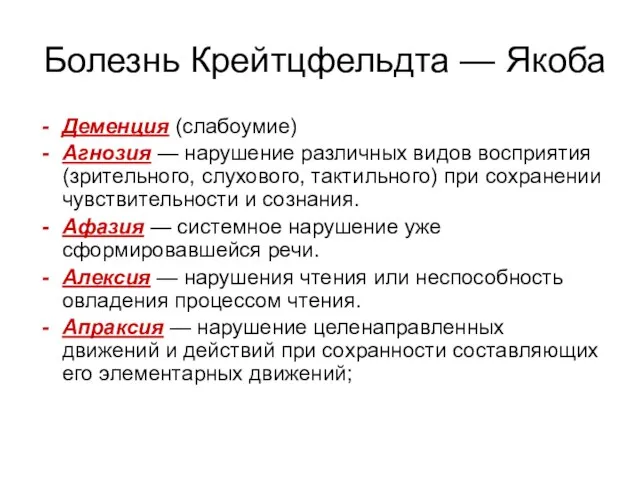 Болезнь Крейтцфельдта — Якоба

- Деменция (слабоумие)
- Агнозия — нарушение различных видов восприятия (зрительного, слухового, тактильного) при сохранении чувствительности и сознания.
- Афазия — системное нарушение уже сформировавшейся речи.
- Алексия — нарушения чтения или неспособность овладения процессом чтения.
- Апраксия — нарушение целенаправленных движений и действий при сохранности составляющих его элементарных движений;